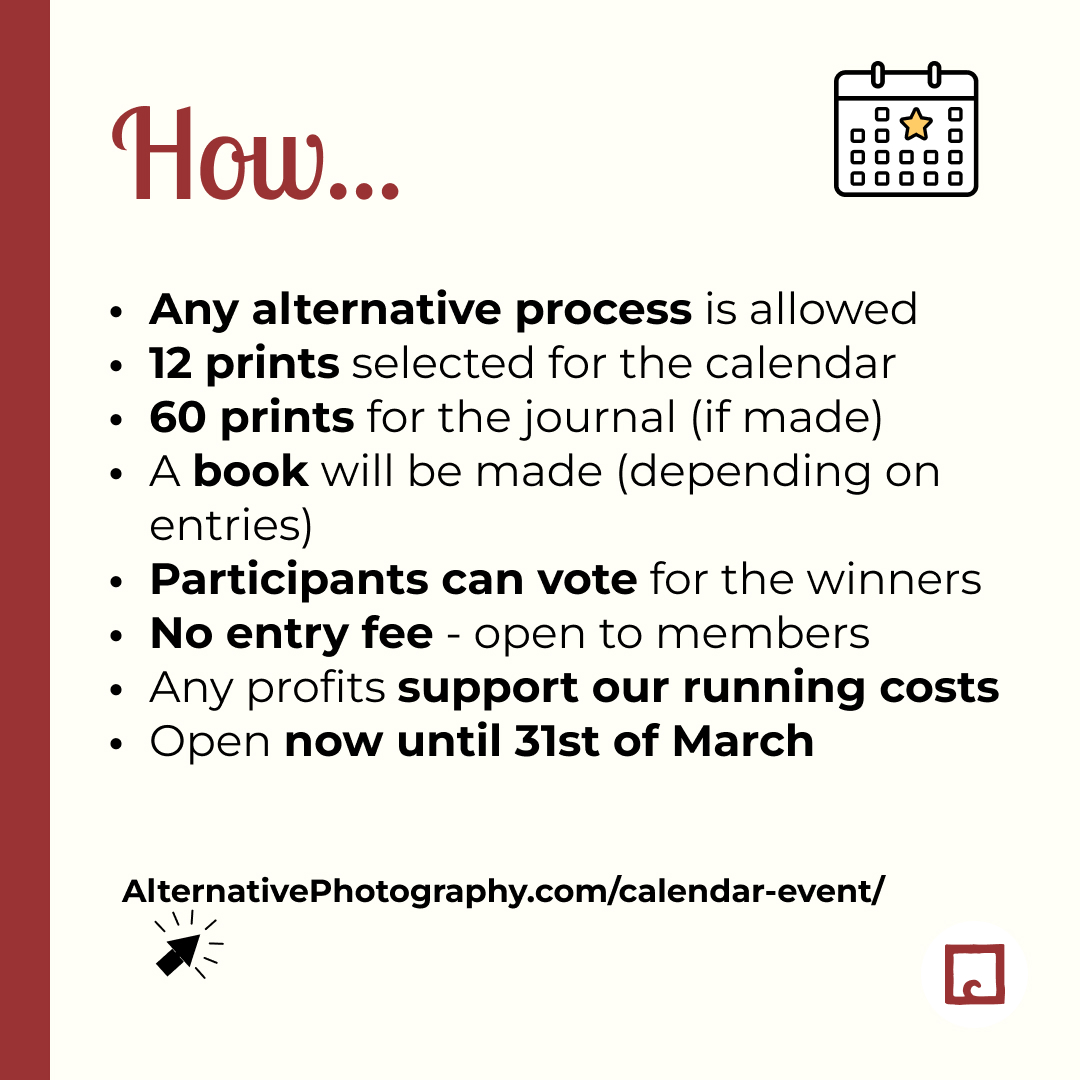 How...

• Any alternative process is allowed
• 12 prints selected for the calendar
• 60 prints for the journal (if made)
• A book will be made (depending on entries)
• Participants can vote for the winners
• No entry fee - open to members
• Any profits support our running costs
• Open now until 31st of March

AlternativePhotography.com/calendar-event/